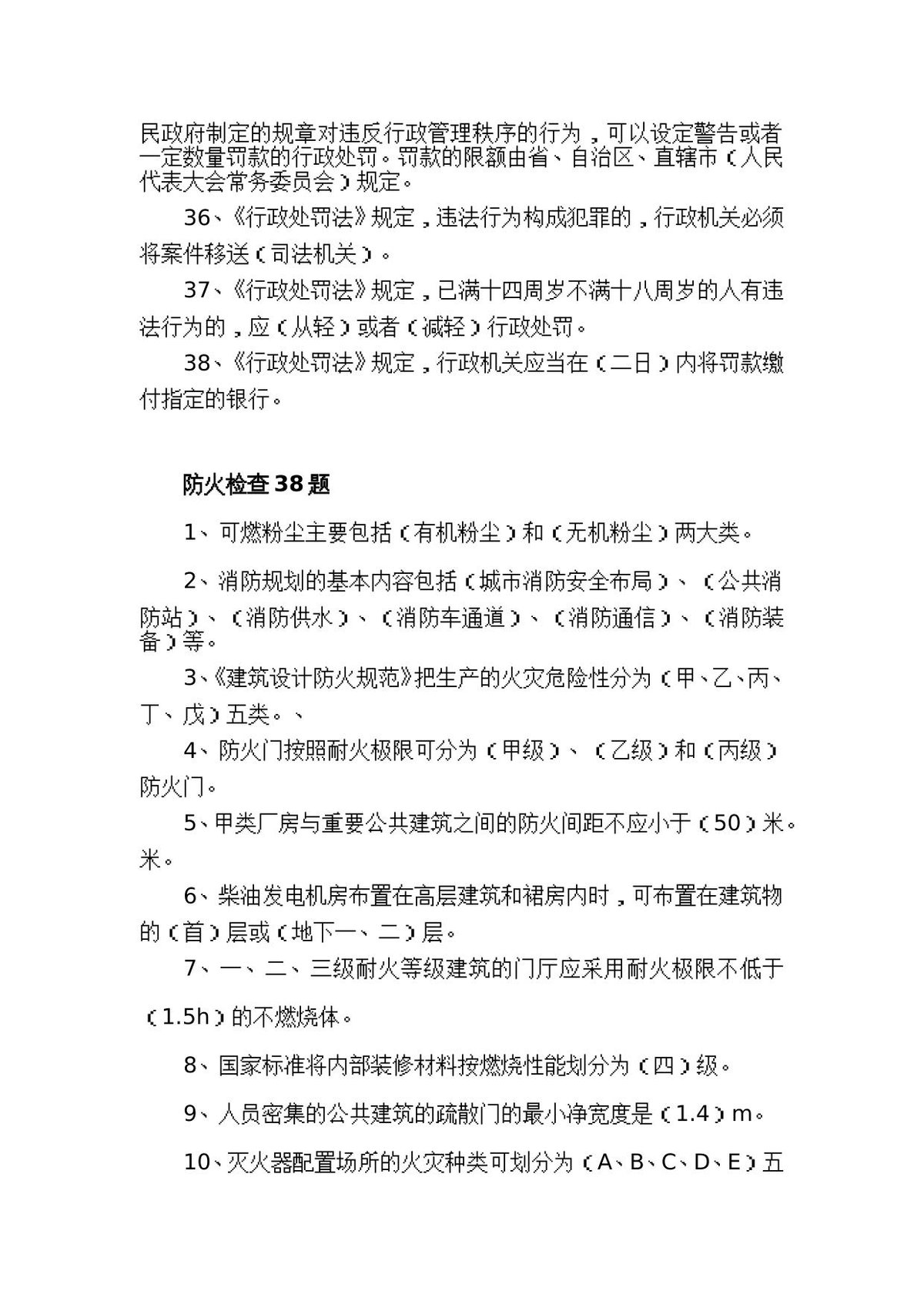 民政府制定的规章对违反行政管理秩序的行为，可以设定警告或者一定数量罚款的行政处罚。罚款的限额由省、自治区、直辖市（人民代表大会常务委员会）规定。

36、《行政处罚法》规定，违法行为构成犯罪的，行政机关必须将案件移送（司法机关）。

37、《行政处罚法》规定，已满十四周岁不满十八周岁的人有违法行为的，应（从轻）或者（减轻）行政处罚。

38、《行政处罚法》规定，行政机关应当在（二日）内将罚款缴付指定的银行。

防火检查38题

1、可燃粉尘主要包括（有机粉尘）和（无机粉尘）两大类。

2、消防规划的基本内容包括（城市消防安全布局）、（公共消防站）、（消防供水）、（消防车通道）、（消防通信）、（消防装备）等。

3、《建筑设计防火规范》把生产的火灾危险性分为（甲、乙、丙、丁、戊）五类。、

4、防火门按照耐火极限可分为（甲级）、（乙级）和（丙级）防火门。

5、甲类厂房与重要公共建筑之间的防火间距不应小于（50）米。米。

6、柴油发电机房布置在高层建筑和裙房内时，可布置在建筑物的（首）层或（地下一、二）层。

7、一、二、三级耐火等级建筑的门厅应采用耐火极限不低于（1.5h）的不燃烧体。

8、国家标准将内部装修材料按燃烧性能划分为（四）级。

9、人员密集的公共建筑的疏散门的最小净宽度是（1.4）m。

10、灭火器配置场所的火灾种类可划分为（A、B、C、D、E）五